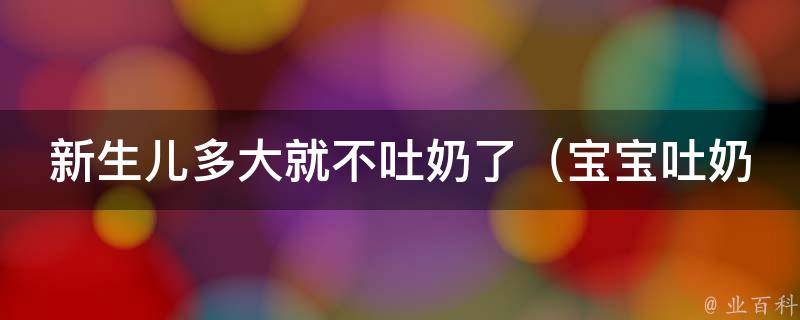 新生儿多大就不吐奶了（宝宝吐奶

@ 业百科